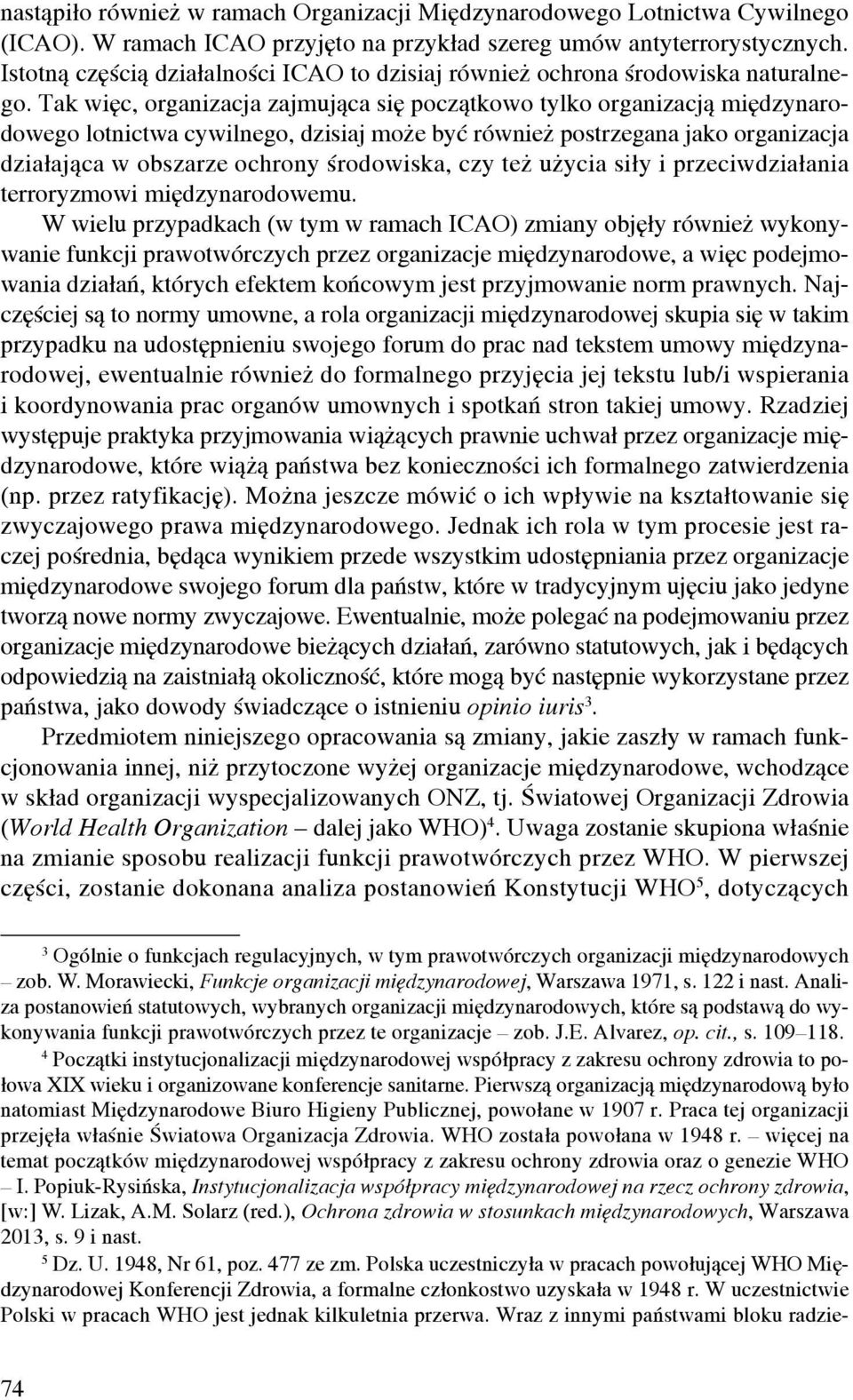 nastąpiło również w ramach Organizacji Międzynarodowego Lotnictwa Cywilnego (ICAO). W ramach ICAO przyjęto na przykład szereg umów antyterrorystycznych. Istotną częścią działalności ICAO to dzisiaj również ochrona środowiska naturalnego. Tak więc, organizacja zajmująca się początkowo tylko organizacją międzynarodowego lotnictwa cywilnego, dzisiaj może być również postrzegana jako organizacja działająca w obszarze ochrony środowiska, czy też użycia siły i przeciwdziałania terroryzmowi międzynarodowemu.

W wielu przypadkach (w tym w ramach ICAO) zmiany objęły również wykonywanie funkcji prawotwórczych przez organizacje międzynarodowe, a więc podejmowania działań, których efektem końcowym jest przyjmowanie norm prawnych. Najczęściej są to normy umowne, a rola organizacji międzynarodowej skupia się w takim przypadku na udostępnieniu swojego forum do prac nad tekstem umowy międzynarodowej, ewentualnie również do formalnego przyjęcia jej tekstu lub/i wspierania i koordynowania prac organów umownych i spotkań stron takiej umowy. Rzadziej występuje praktyka przyjmowania wiążących prawnie uchwał przez organizacje międzynarodowe, które wiążą państwa bez konieczności ich formalnego zatwierdzenia (np. przez ratyfikację). Można jeszcze mówić o ich wpływie na kształtowanie się zwyczajowego prawa międzynarodowego. Jednak ich rola w tym procesie jest raczej pośrednia, będąca wynikiem przede wszystkim udostępniania przez organizacje międzynarodowe swojego forum dla państw, które w tradycyjnym ujęciu jako jedyne tworzą nowe normy zwyczajowe. Ewentualnie, może polegać na podejmowaniu przez organizacje międzynarodowe bieżących działań, zarówno statutowych, jak i będących odpowiedzią na zaistniałą okoliczność, które mogą być następnie wykorzystane przez państwa, jako dowody świadczące o istnieniu opinio iuris$^3$.

Przedmiotem niniejszego opracowania są zmiany, jakie zaszły w ramach funkcjonowania innej, niż przytoczone wyżej organizacje międzynarodowe, wchodzące w skład organizacji wyspecjalizowanych ONZ, tj. Światowej Organizacji Zdrowia (World Health Organization – dalej jako WHO)$^4$. Uwaga zostanie skupiona właśnie na zmianie sposobu realizacji funkcji prawotwórczych przez WHO. W pierwszej części, zostanie dokonana analiza postanowień Konstytucji WHO$^5$, dotyczących

$^3$ Ogólnie o funkcjach regulacyjnych, w tym prawotwórczych organizacji międzynarodowych – zob. W. Morawiecki, Funkcje organizacji międzynarodowej, Warszawa 1971, s. 122 i nast. Analiza postanowień statutowych, wybranych organizacji międzynarodowych, które są podstawą do wykonywania funkcji prawotwórczych przez te organizacje – zob. J.E. Alvarez, op. cit., s. 109–118.

$^4$ Początki instytucjonalizacji międzynarodowej współpracy z zakresu ochrony zdrowia to połowa XIX wieku i organizowane konferencje sanitarne. Pierwszą organizacją międzynarodową było natomiast Międzynarodowe Biuro Higieny Publicznej, powołane w 1907 r. Praca tej organizacji przejęła właśnie Światowa Organizacja Zdrowia. WHO została powołana w 1948 r. – więcej na temat początków międzynarodowej współpracy z zakresu ochrony zdrowia oraz o genezie WHO – I. Popiuk-Rysińska, Instytucjonalizacja współpracy międzynarodowej na rzecz ochrony zdrowia, [w:] W. Lizak, A.M. Solarz (red.), Ochrona zdrowia w stosunkach międzynarodowych, Warszawa 2013, s. 9 i nast.

$^5$ Dz. U. 1948, Nr 61, poz. 477 ze zm. Polska uczestniczyła w pracach powołującej WHO Międzynarodowej Konferencji Zdrowia, a formalne członkostwo uzyskała w 1948 r. W uczestnictwie Polski w pracach WHO jest jednak kilkuletnia przerwa. Wraz z innymi państwami bloku radzie-

74